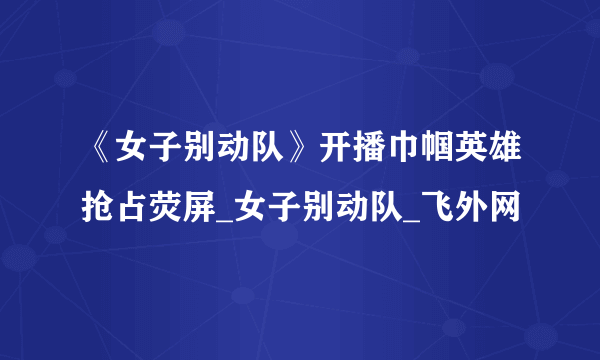 《女子别动队》开播巾帼英雄抢占荧屏_女子别动队_飞外网